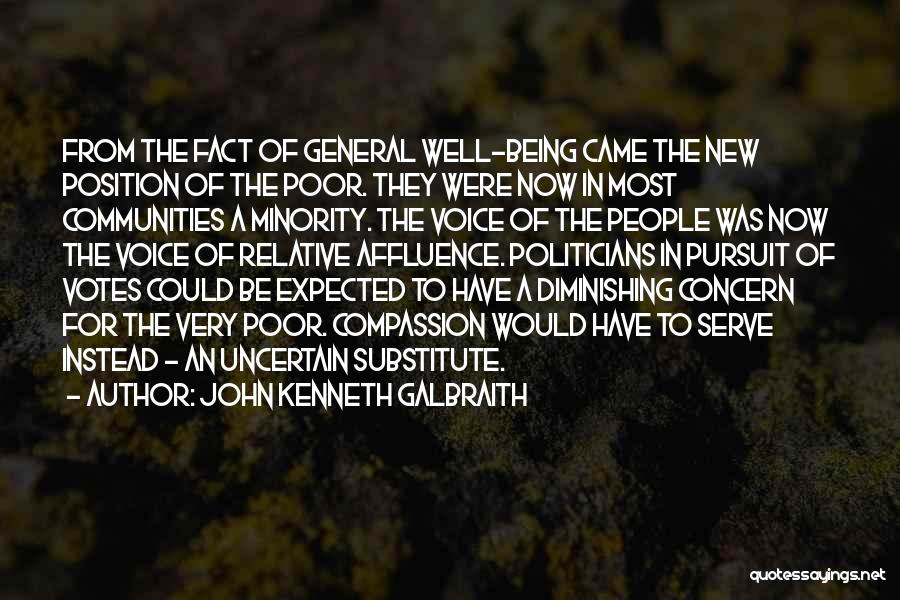 FROM THE FACT OF GENERAL WELL-BEING CAME THE NEW POSITION OF THE POOR. THEY WERE NOW IN MOST COMMUNITIES A MINORITY. THE VOICE OF THE PEOPLE WAS NOW THE VOICE OF RELATIVE AFFLUENCE. POLITICIANS IN PURSUIT OF VOTES COULD BE EXPECTED TO HAVE A DIMINISHING CONCERN FOR THE VERY POOR. COMPASSION WOULD HAVE TO SERVE INSTEAD - AN UNCERTAIN SUBSTITUTE.
- AUTHOR: JOHN KENNETH GALBRAITH

quotessayings.net